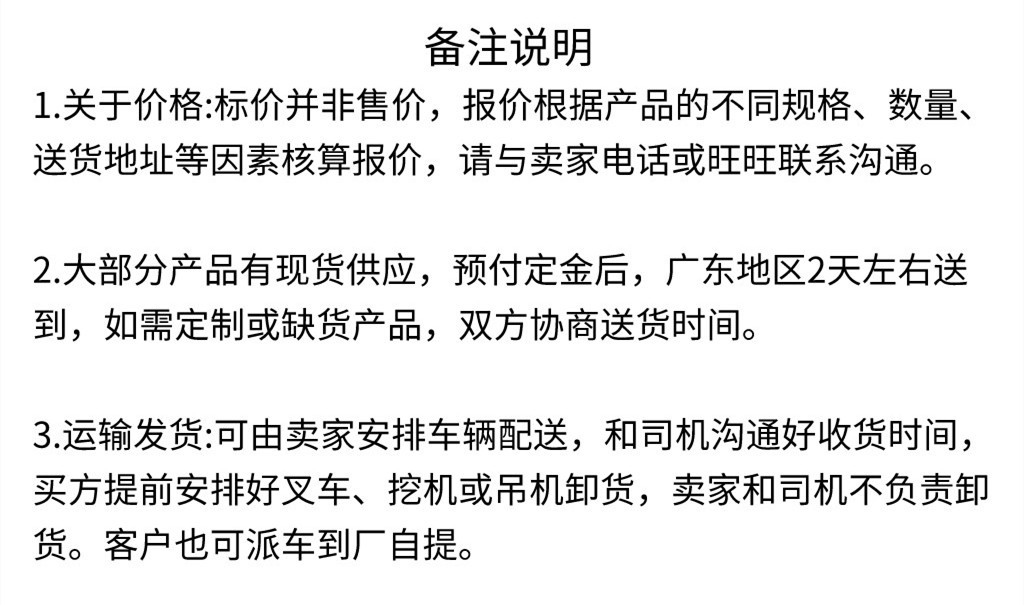 备注说明

1.关于价格:标价并非售价，报价根据产品的不同规格、数量、送货地址等因素核算报价，请与卖家电话或旺旺联系沟通。

2.大部分产品有现货供应，预付定金后，广东地区2天左右送到，如需定制或缺货产品，双方协商送货时间。

3.运输发货:可由卖家安排车辆配送，和司机沟通好收货时间，买方提前安排好叉车、挖机或吊机卸货，卖家和司机不负责卸货。客户也可派车到厂自提。